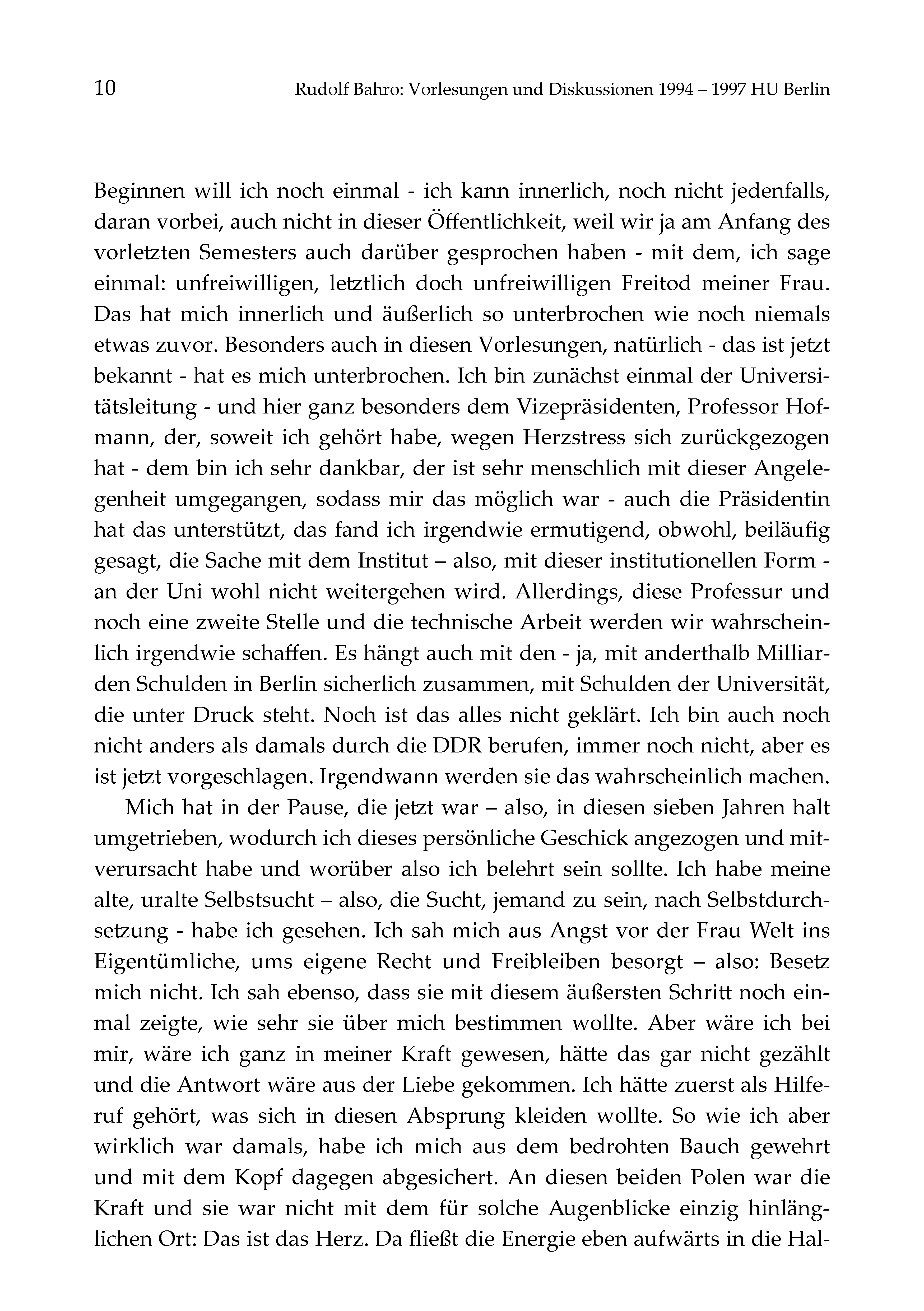 10 Rudolf Bahro: Vorlesungen und Diskussionen 1994 – 1997 HU Berlin

Beginnen will ich noch einmal - ich kann innerlich, noch nicht jedenfalls, daran vorbei, auch nicht in dieser Öffentlichkeit, weil wir ja am Anfang des vorletzten Semesters auch darüber gesprochen haben - mit dem, ich sage einmal: unfreiwilligen, letztlich doch unfreiwilligen Freitod meiner Frau. Das hat mich innerlich und äußerlich so unterbrochen wie noch niemals etwas zuvor. Besonders auch in diesen Vorlesungen, natürlich - das ist jetzt bekannt - hat es mich unterbrochen. Ich bin zunächst einmal der Universitätsleitung - und hier ganz besonders dem Vizepräsidenten, Professor Hofmann, der, soweit ich gehört habe, wegen Herzstress sich zurückgezogen hat - dem bin ich sehr dankbar, der ist sehr menschlich mit dieser Angelegenheit umgegangen, sodass mir das möglich war - auch die Präsidentin hat das unterstützt, das fand ich irgendwie ermutigend, obwohl, beiläufig gesagt, die Sache mit dem Institut – also, mit dieser institutionellen Form - an der Uni wohl nicht weitergehen wird. Allerdings, diese Professur und noch eine zweite Stelle und die technische Arbeit werden wir wahrscheinlich irgendwie schaffen. Es hängt auch mit den - ja, mit anderthalb Milliarden Schulden in Berlin sicherlich zusammen, mit Schulden der Universität, die unter Druck steht. Noch ist das alles nicht geklärt. Ich bin auch noch nicht anders als damals durch die DDR berufen, immer noch nicht, aber es ist jetzt vorgeschlagen. Irgendwann werden sie das wahrscheinlich machen.

Mich hat in der Pause, die jetzt war – also, in diesen sieben Jahren halt umgetrieben, wodurch ich dieses persönliche Geschick angezogen und mitverursacht habe und worüber also ich belehrt sein sollte. Ich habe meine alte, uralte Selbstsucht – also, die Sucht, jemand zu sein, nach Selbstdurchsetzung - habe ich gesehen. Ich sah mich aus Angst vor der Frau Welt ins Eigentümliche, ums eigene Recht und Freibleiben besorgt – also: Besetz mich nicht. Ich sah ebenso, dass sie mit diesem äußersten Schritt noch einmal zeigte, wie sehr sie über mich bestimmen wollte. Aber wäre ich bei mir, wäre ich ganz in meiner Kraft gewesen, hätte das gar nicht gezählt und die Antwort wäre aus der Liebe gekommen. Ich hätte zuerst als Hilferuf gehört, was sich in diesen Absprung kleiden wollte. So wie ich aber wirklich war damals, habe ich mich aus dem bedrohten Bauch gewehrt und mit dem Kopf dagegen abgesichert. An diesen beiden Polen war die Kraft und sie war nicht mit dem für solche Augenblicke einzig hinlänglichen Ort: Das ist das Herz. Da fließt die Energie eben aufwärts in die Hal-